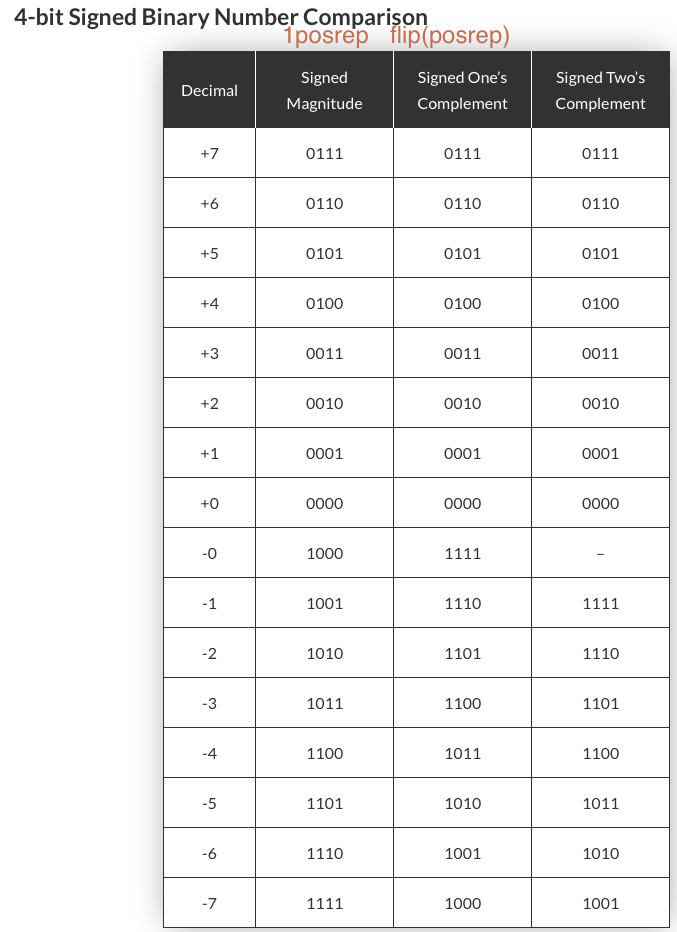 4-bit Signed Binary Number Comparison

1posrep flip(posrep)

| Decimal | Signed Magnitude | Signed One's Complement | Signed Two's Complement |
|---|---|---|---|
| +7 | 0111 | 0111 | 0111 |
| +6 | 0110 | 0110 | 0110 |
| +5 | 0101 | 0101 | 0101 |
| +4 | 0100 | 0100 | 0100 |
| +3 | 0011 | 0011 | 0011 |
| +2 | 0010 | 0010 | 0010 |
| +1 | 0001 | 0001 | 0001 |
| +0 | 0000 | 0000 | 0000 |
| -0 | 1000 | 1111 | – |
| -1 | 1001 | 1110 | 1111 |
| -2 | 1010 | 1101 | 1110 |
| -3 | 1011 | 1100 | 1101 |
| -4 | 1100 | 1011 | 1100 |
| -5 | 1101 | 1010 | 1011 |
| -6 | 1110 | 1001 | 1010 |
| -7 | 1111 | 1000 | 1001 |